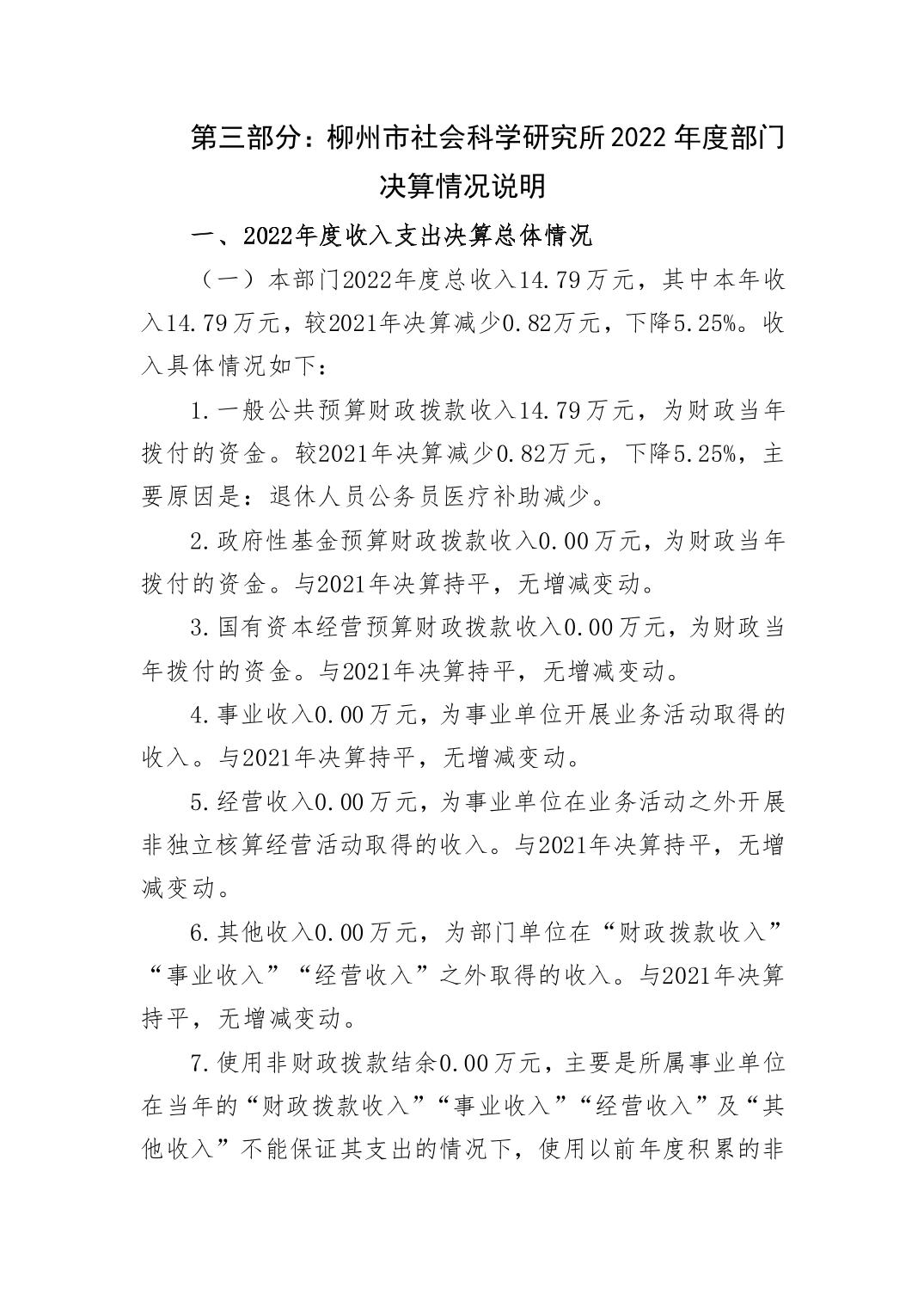 第三部分：柳州市社会科学研究所2022年度部门决算情况说明

一、2022年度收入支出决算总体情况

（一）本部门2022年度总收入14.79万元，其中本年收入14.79万元，较2021年决算减少0.82万元，下降5.25%。收入具体情况如下：

1.一般公共预算财政拨款收入14.79万元，为财政当年拨付的资金。较2021年决算减少0.82万元，下降5.25%，主要原因是：退休人员公务员医疗补助减少。

2.政府性基金预算财政拨款收入0.00万元，为财政当年拨付的资金。与2021年决算持平，无增减变动。

3.国有资本经营预算财政拨款收入0.00万元，为财政当年拨付的资金。与2021年决算持平，无增减变动。

4.事业收入0.00万元，为事业单位开展业务活动取得的收入。与2021年决算持平，无增减变动。

5.经营收入0.00万元，为事业单位在业务活动之外开展非独立核算经营活动取得的收入。与2021年决算持平，无增减变动。

6.其他收入0.00万元，为部门单位在“财政拨款收入”“事业收入”“经营收入”之外取得的收入。与2021年决算持平，无增减变动。

7.使用非财政拨款结余0.00万元，主要是所属事业单位在当年的“财政拨款收入”“事业收入”“经营收入”及“其他收入”不能保证其支出的情况下，使用以前年度积累的非